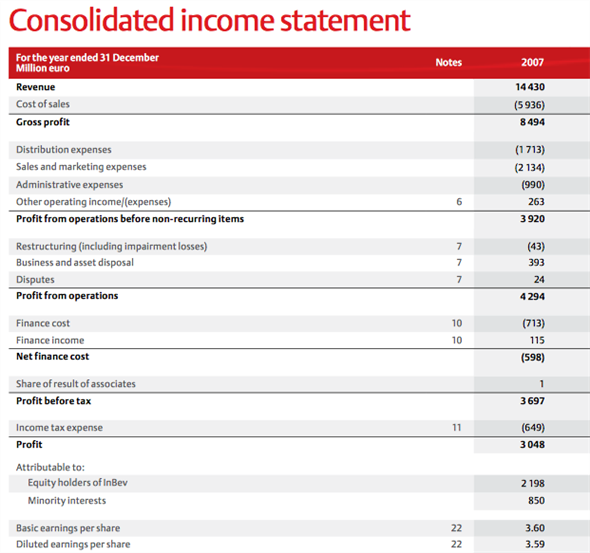 Consolidated income statement

| For the year ended 31 December Million euro | Notes | 2007 |
|---|---|---|
| Revenue | | 14 430 |
| Cost of sales | | (5 936) |
| Gross profit | | 8 494 |
| Distribution expenses | | (1 713) |
| Sales and marketing expenses | | (2 134) |
| Administrative expenses | | (990) |
| Other operating income/(expenses) | 6 | 263 |
| Profit from operations before non-recurring items | | 3 920 |
| Restructuring (including impairment losses) | 7 | (43) |
| Business and asset disposal | 7 | 393 |
| Disputes | 7 | 24 |
| Profit from operations | | 4 294 |
| Finance cost | 10 | (713) |
| Finance income | 10 | 115 |
| Net finance cost | | (598) |
| Share of result of associates | | 1 |
| Profit before tax | | 3 697 |
| Income tax expense | 11 | (649) |
| Profit | | 3 048 |
| Attributable to: | | |
| Equity holders of InBev | | 2 198 |
| Minority interests | | 850 |
| Basic earnings per share | 22 | 3.60 |
| Diluted earnings per share | 22 | 3.59 |